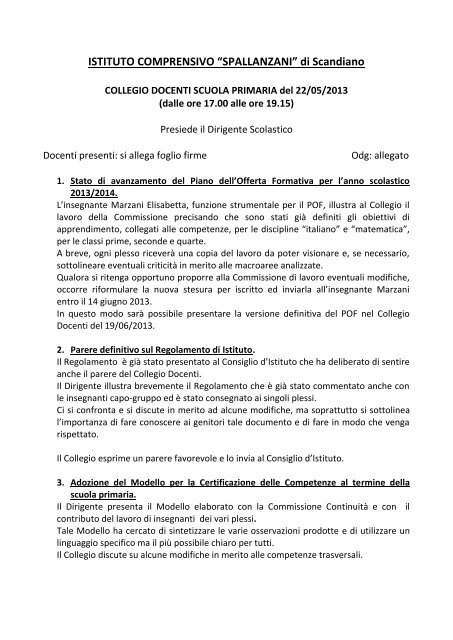 ISTITUTO COMPRENSIVO “SPALLANZANI” di Scandiano

COLLEGIO DOCENTI SCUOLA PRIMARIA del 22/05/2013
(dalle ore 17.00 alle ore 19.15)

Presiede il Dirigente Scolastico

Docenti presenti: si allega foglio firme

Odg: allegato

1. Stato di avanzamento del Piano dell’Offerta Formativa per l’anno scolastico 2013/2014.
L’insegnante Marzani Elisabetta, funzione strumentale per il POF, illustra al Collegio il lavoro della Commissione precisando che sono stati già definiti gli obiettivi di apprendimento, collegati alle competenze, per le discipline “italiano” e “matematica”, per le classi prime, seconde e quarte.
A breve, ogni plesso riceverà una copia del lavoro da poter visionare e, se necessario, sottolineare eventuali criticità in merito alle macroaree analizzate.
Qualora si ritenga opportuno proporre alla Commissione di lavoro eventuali modifiche, occorre riformulare la nuova stesura per iscritto ed inviarla all’insegnante Marzani entro il 14 giugno 2013.
In questo modo sarà possibile presentare la versione definitiva del POF nel Collegio Docenti del 19/06/2013.

2. Parere definitivo sul Regolamento di Istituto.
Il Regolamento è già stato presentato al Consiglio d’Istituto che ha deliberato di sentire anche il parere del Collegio Docenti.
Il Dirigente illustra brevemente il Regolamento che è già stato commentato anche con le insegnanti capo-gruppo ed è stato consegnato ai singoli plessi.
Ci si confronta e si discute in merito ad alcune modifiche, ma soprattutto si sottolinea l’importanza di fare conoscere ai genitori tale documento e di fare in modo che venga rispettato.

Il Collegio esprime un parere favorevole e lo invia al Consiglio d’Istituto.

3. Adozione del Modello per la Certificazione delle Competenze al termine della scuola primaria.
Il Dirigente presenta il Modello elaborato con la Commissione Continuità e con il contributo del lavoro di insegnanti dei vari plessi.
Tale Modello ha cercato di sintetizzare le varie osservazioni prodotte e di utilizzare un linguaggio specifico ma il più possibile chiaro per tutti.
Il Collegio discute su alcune modifiche in merito alle competenze trasversali.